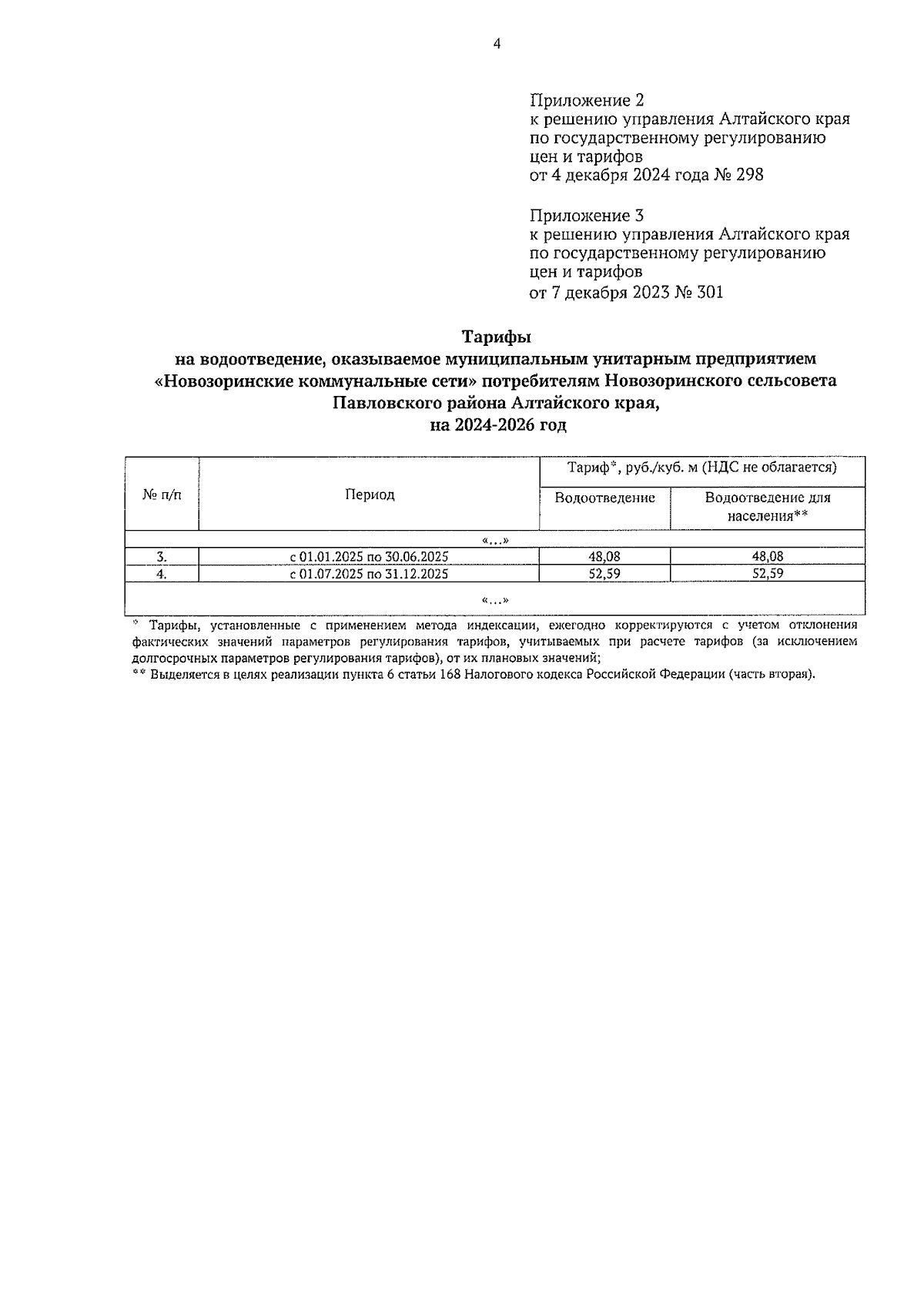 4

Приложение 2
к решению управления Алтайского края по государственному регулированию цен и тарифов
от 4 декабря 2024 года № 298

Приложение 3
к решению управления Алтайского края по государственному регулированию цен и тарифов
от 7 декабря 2023 № 301

Тарифы
на водоотведение, оказываемое муниципальным унитарным предприятием «Новозоринские коммунальные сети» потребителям Новозоринского сельсовета Павловского района Алтайского края,
на 2024-2026 год

| № п/п | Период | Тариф*, руб./куб. м (НДС не облагается) | |
|---|---|---|---|
| | | Водоотведение | Водоотведение для населения** |
| «...» | | | |
| 3. | с 01.01.2025 по 30.06.2025 | 48,08 | 48,08 |
| 4. | с 01.07.2025 по 31.12.2025 | 52,59 | 52,59 |
| «...» | | | |

* Тарифы, установленные с применением метода индексации, ежегодно корректируются с учетом отклонения фактических значений параметров регулирования тарифов, учитываемых при расчете тарифов (за исключением долгосрочных параметров регулирования тарифов), от их плановых значений;
** Выделяется в целях реализации пункта 6 статьи 168 Налогового кодекса Российской Федерации (часть вторая).